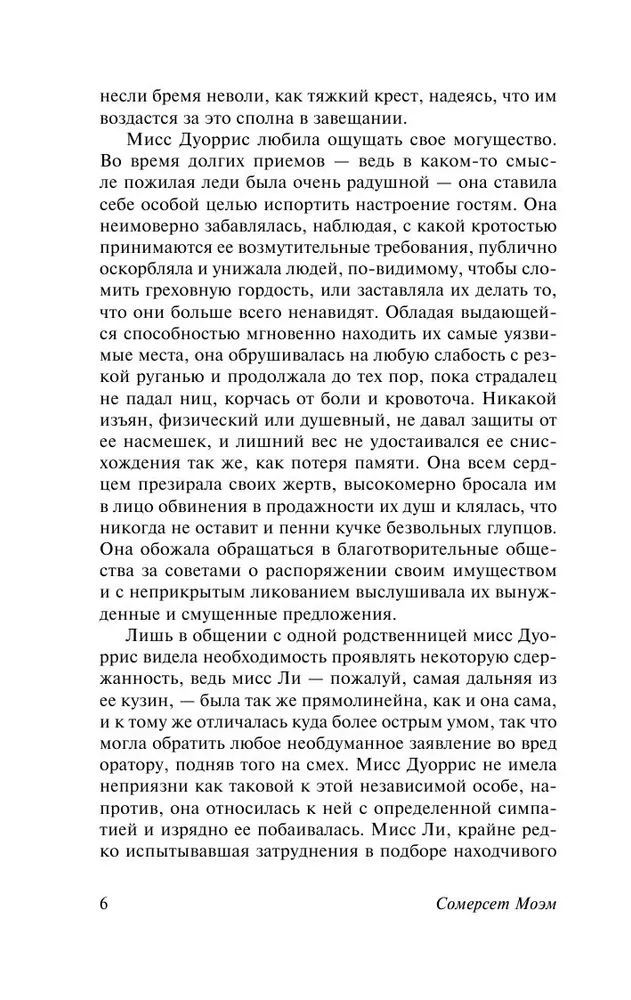 несли бремя неволи, как тяжкий крест, надеясь, что им воздастся за это сполна в завещании.

Мисс Дуоррис любила ощущать свое могущество. Во время долгих приемов — ведь в каком-то смысле пожилая леди была очень радушной — она ставила себе особой целью испортить настроение гостям. Она неимоверно забавлялась, наблюдая, с какой кротостью принимаются ее возмутительные требования, публично оскорбляла и унижала людей, по-видимому, чтобы сломить греховную гордость, или заставляла их делать то, что они больше всего ненавидят. Обладая выдающейся способностью мгновенно находить их самые уязвимые места, она обрушивалась на любую слабость с резкой руганью и продолжала до тех пор, пока страдалец не падал ниц, корчась от боли и кровоточа. Никакой изъян, физический или душевный, не давал защиты от ее насмешек, и лишний вес не удостаивался ее снисхождения так же, как потеря памяти. Она всем сердцем презирала своих жертв, высокомерно бросала им в лицо обвинения в продажности их душ и клялась, что никогда не оставит и пенни кучке безвольных глупцов. Она обожала обращаться в благотворительные общества за советами о распоряжении своим имуществом и с неприкрытым ликованием выслушивала их вынужденные и смущенные предложения.

Лишь в общении с одной родственницей мисс Дуоррис видела необходимость проявлять некоторую сдержанность, ведь мисс Ли — пожалуй, самая дальняя из ее кузин, — была так же прямолинейна, как и она сама, и к тому же отличалась куда более острым умом, так что могла обратить любое необдуманное заявление во вред оратору, подняв того на смех. Мисс Дуоррис не имела неприязни как таковой к этой независимой особе, напротив, она относилась к ней с определенной симпатией и изрядно ее побаивалась. Мисс Ли, крайне редко испытывавшая затруднения в подборе находчивого

6 Сомерсет Моэм